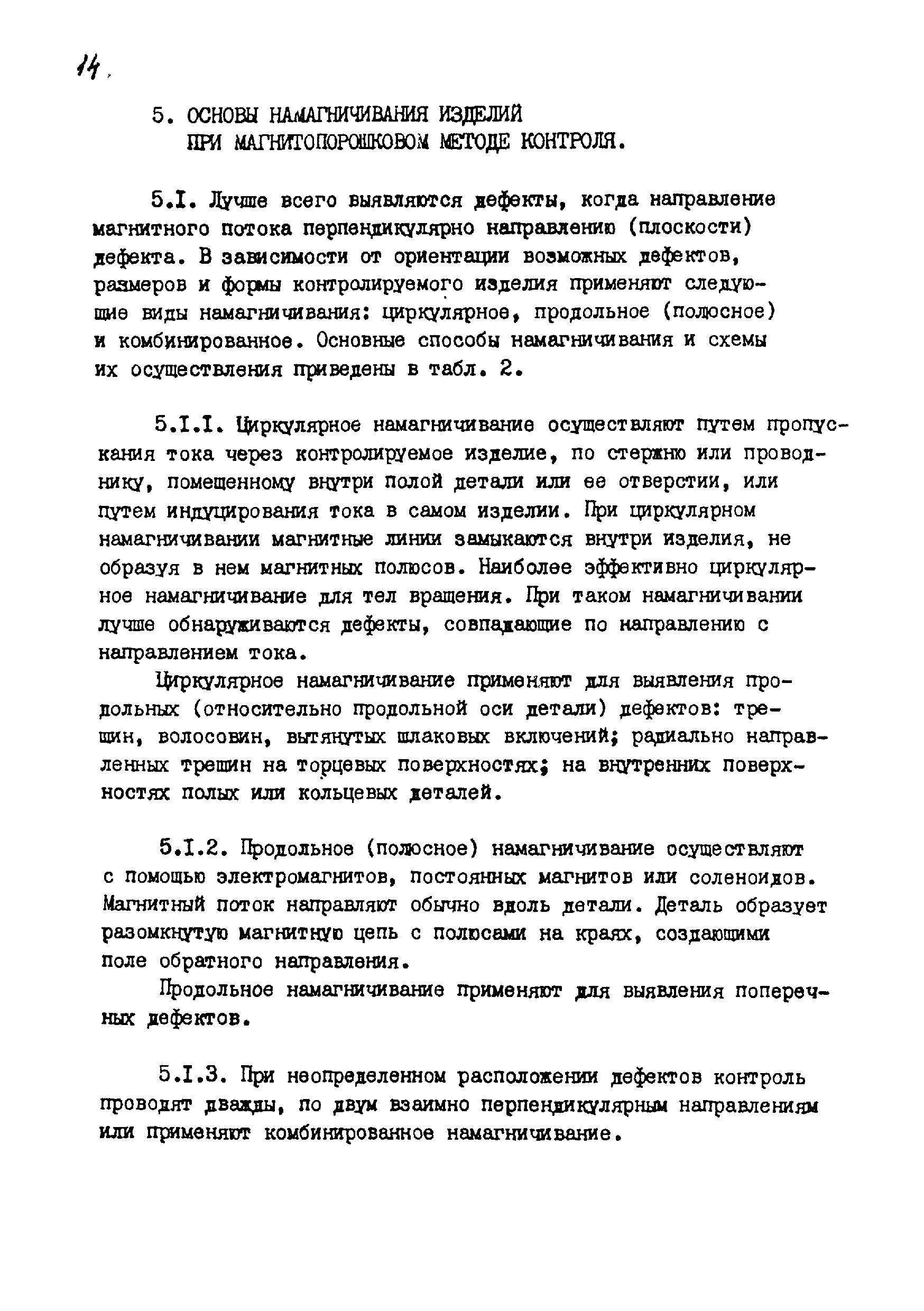 14.

5. ОСНОВЫ НАМАГНИЧИВАНИЯ ИЗДЕЛИЙ ПРИ МАГНИТОПОРОШКОВОМ МЕТОДЕ КОНТРОЛЯ.

5.I. Лучше всего выявляются дефекты, когда направление магнитного потока перпендикулярно направлению (плоскости) дефекта. В зависимости от ориентации возможных дефектов, размеров и формы контролируемого изделия применяют следующие виды намагничивания: циркулярное, продольное (полюсное) и комбинированное. Основные способы намагничивания и схемы их осуществления приведены в табл. 2.

5.I.I. Циркулярное намагничивание осуществляют путем пропускания тока через контролируемое изделие, по стержню или проводнику, помещенному внутри полой детали или ее отверстии, или путем индуцирования тока в самом изделии. При циркулярном намагничивании магнитные линии замыкаются внутри изделия, не образуя в нем магнитных полюсов. Наиболее эффективно циркулярное намагничивание для тел вращения. При таком намагничивании лучше обнаруживаются дефекты, совпадающие по направлению с направлением тока.

Циркулярное намагничивание применяют для выявления продольных (относительно продольной оси детали) дефектов: трещин, волосовин, вытянутых шлаковых включений; радиально направленных трещин на торцевых поверхностях; на внутренних поверхностях полых или кольцевых деталей.

5.I.2. Продольное (полюсное) намагничивание осуществляют с помощью электромагнитов, постоянных магнитов или соленоидов. Магнитный поток направляют обычно вдоль детали. Деталь образует разомкнутую магнитную цепь с полюсами на краях, создающими поле обратного направления.

Продольное намагничивание применяют для выявления поперечных дефектов.

5.I.3. При неопределенном расположении дефектов контроль проводят дважды, по двум взаимно перпендикулярным направлениям или применяют комбинированное намагничивание.